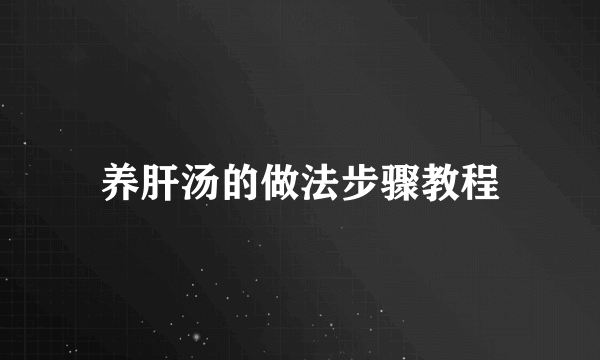 养肝汤的做法步骤教程